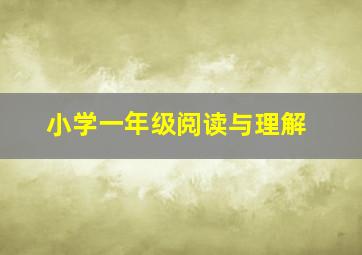 小学一年级阅读与理解